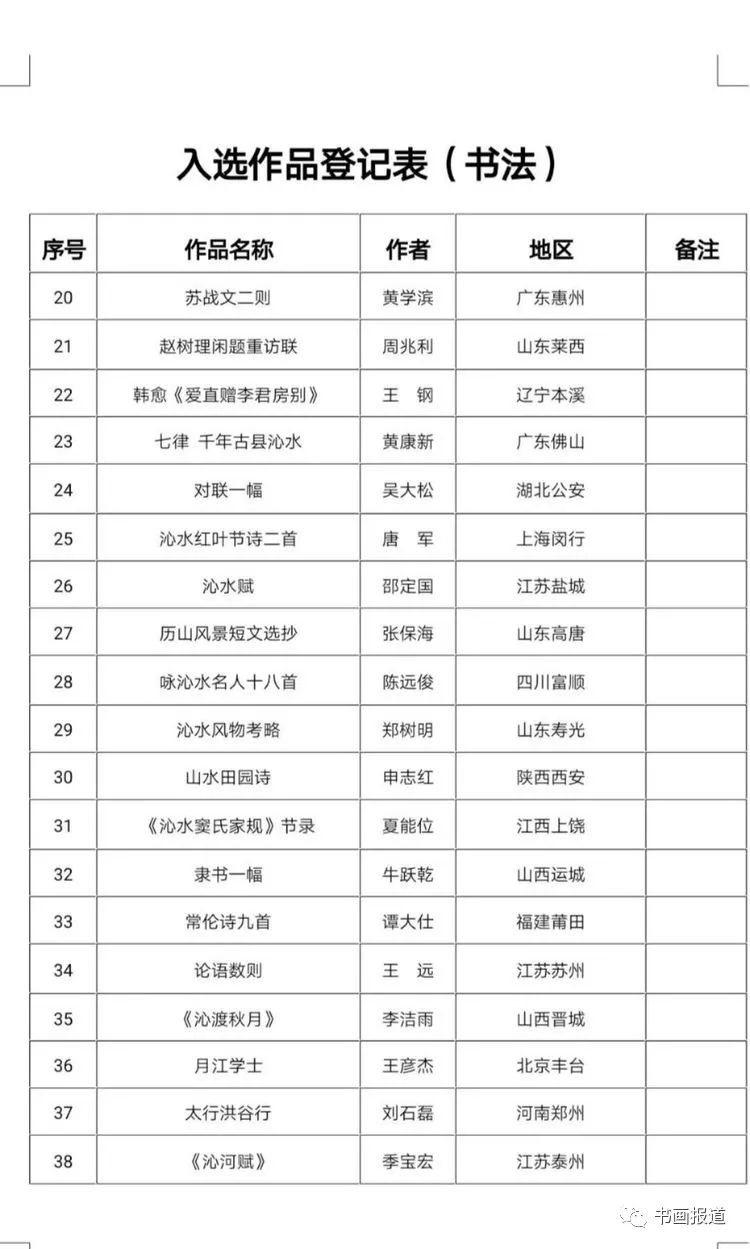 入选作品登记表（书法）

| 序号 | 作品名称 | 作者 | 地区 | 备注 |
|---|---|---|---|---|
| 20 | 苏战文二则 | 黄学滨 | 广东惠州 | |
| 21 | 赵树理闲题重访联 | 周兆利 | 山东莱西 | |
| 22 | 韩愈《爱直赠李君房别》 | 王　钢 | 辽宁本溪 | |
| 23 | 七律 千年古县沁水 | 黄康新 | 广东佛山 | |
| 24 | 对联一幅 | 吴大松 | 湖北公安 | |
| 25 | 沁水红叶节诗二首 | 唐　军 | 上海闵行 | |
| 26 | 沁水赋 | 邵定国 | 江苏盐城 | |
| 27 | 历山风景短文选抄 | 张保海 | 山东高唐 | |
| 28 | 咏沁水名人十八首 | 陈远俊 | 四川富顺 | |
| 29 | 沁水风物考略 | 郑树明 | 山东寿光 | |
| 30 | 山水田园诗 | 申志红 | 陕西西安 | |
| 31 | 《沁水窦氏家规》节录 | 夏能位 | 江西上饶 | |
| 32 | 隶书一幅 | 牛跃乾 | 山西运城 | |
| 33 | 常伦诗九首 | 谭大仕 | 福建莆田 | |
| 34 | 论语数则 | 王　远 | 江苏苏州 | |
| 35 | 《沁渡秋月》 | 李洁雨 | 山西晋城 | |
| 36 | 月江学士 | 王彦杰 | 北京丰台 | |
| 37 | 太行洪谷行 | 刘石磊 | 河南郑州 | |
| 38 | 《沁河赋》 | 季宝宏 | 江苏泰州 | |

书画报道